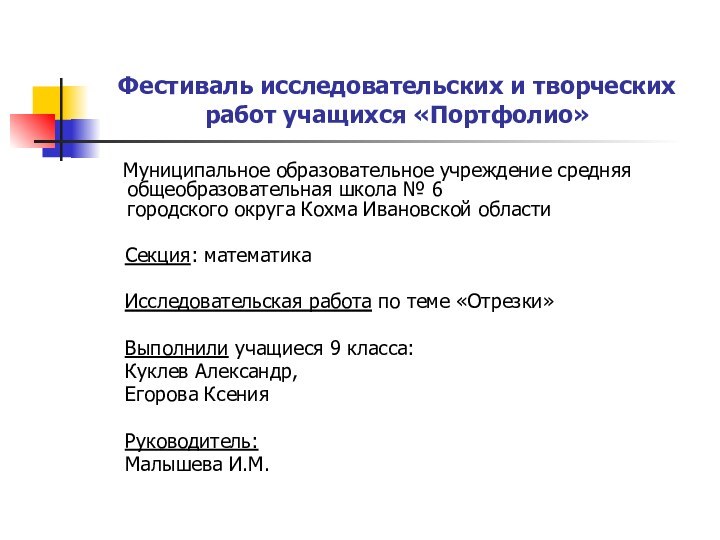 Фестиваль исследовательских и творческих работ учащихся «Портфолио»

Муниципальное образовательное учреждение средняя общеобразовательная школа № 6
городского округа Кохма Ивановской области

Секция: математика

Исследовательская работа по теме «Отрезки»

Выполнили учащиеся 9 класса:
Куклев Александр,
Егорова Ксения

Руководитель:
Малышева И.М.